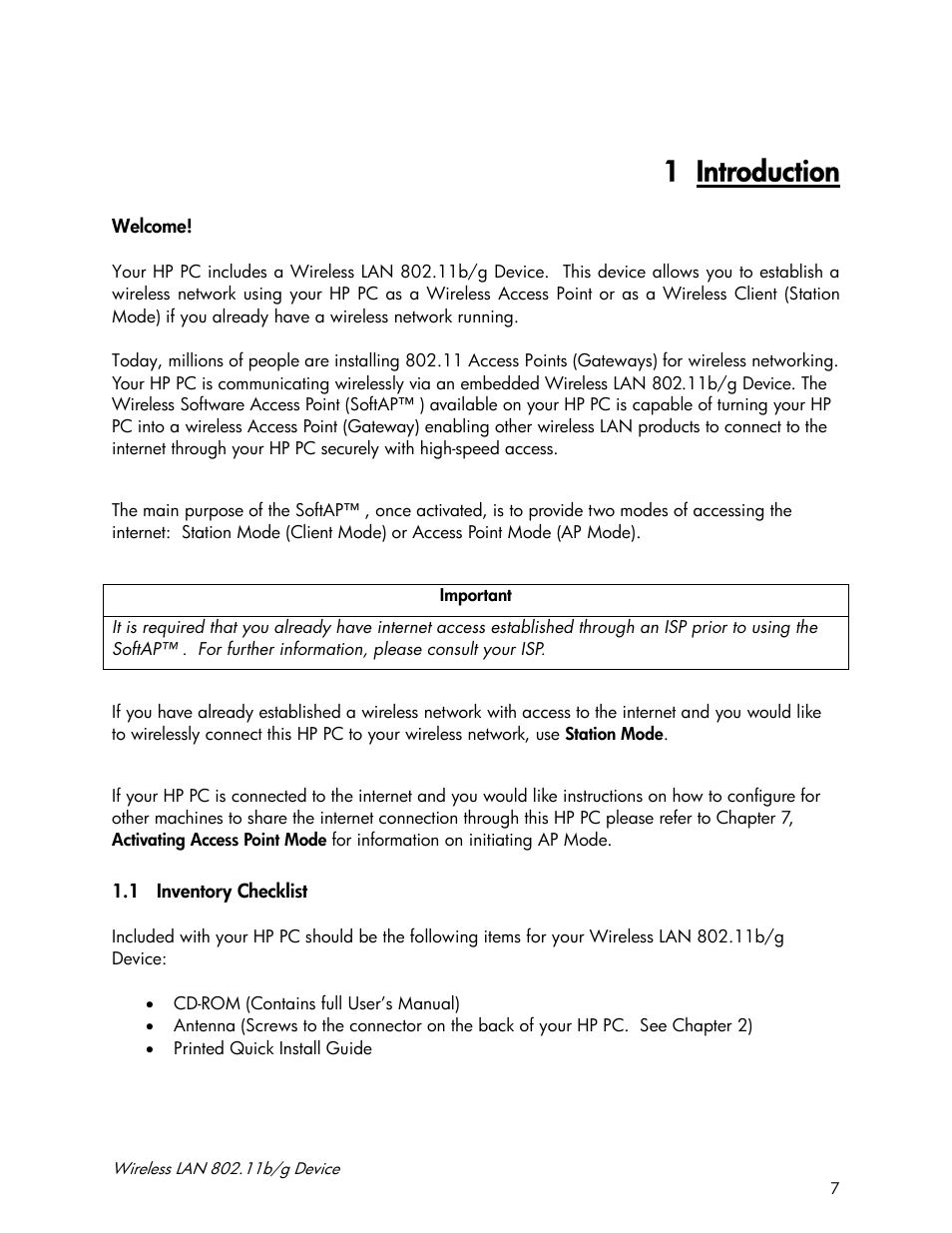 1 Introduction

Welcome!

Your HP PC includes a Wireless LAN 802.11b/g Device. This device allows you to establish a wireless network using your HP PC as a Wireless Access Point or as a Wireless Client (Station Mode) if you already have a wireless network running.

Today, millions of people are installing 802.11 Access Points (Gateways) for wireless networking. Your HP PC is communicating wirelessly via an embedded Wireless LAN 802.11b/g Device. The Wireless Software Access Point (SoftAP™ ) available on your HP PC is capable of turning your HP PC into a wireless Access Point (Gateway) enabling other wireless LAN products to connect to the internet through your HP PC securely with high-speed access.

The main purpose of the SoftAP™ , once activated, is to provide two modes of accessing the internet: Station Mode (Client Mode) or Access Point Mode (AP Mode).

| Important |
|---|
| It is required that you already have internet access established through an ISP prior to using the SoftAP™ . For further information, please consult your ISP. |

If you have already established a wireless network with access to the internet and you would like to wirelessly connect this HP PC to your wireless network, use Station Mode.

If your HP PC is connected to the internet and you would like instructions on how to configure for other machines to share the internet connection through this HP PC please refer to Chapter 7, Activating Access Point Mode for information on initiating AP Mode.

1.1 Inventory Checklist

Included with your HP PC should be the following items for your Wireless LAN 802.11b/g Device:

• CD-ROM (Contains full User's Manual)
• Antenna (Screws to the connector on the back of your HP PC. See Chapter 2)
• Printed Quick Install Guide

Wireless LAN 802.11b/g Device
7